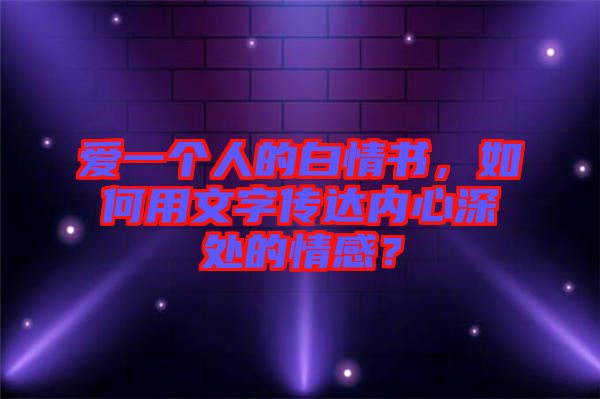 爱一个人的白情书，如何用文字传达内心深处的情感？